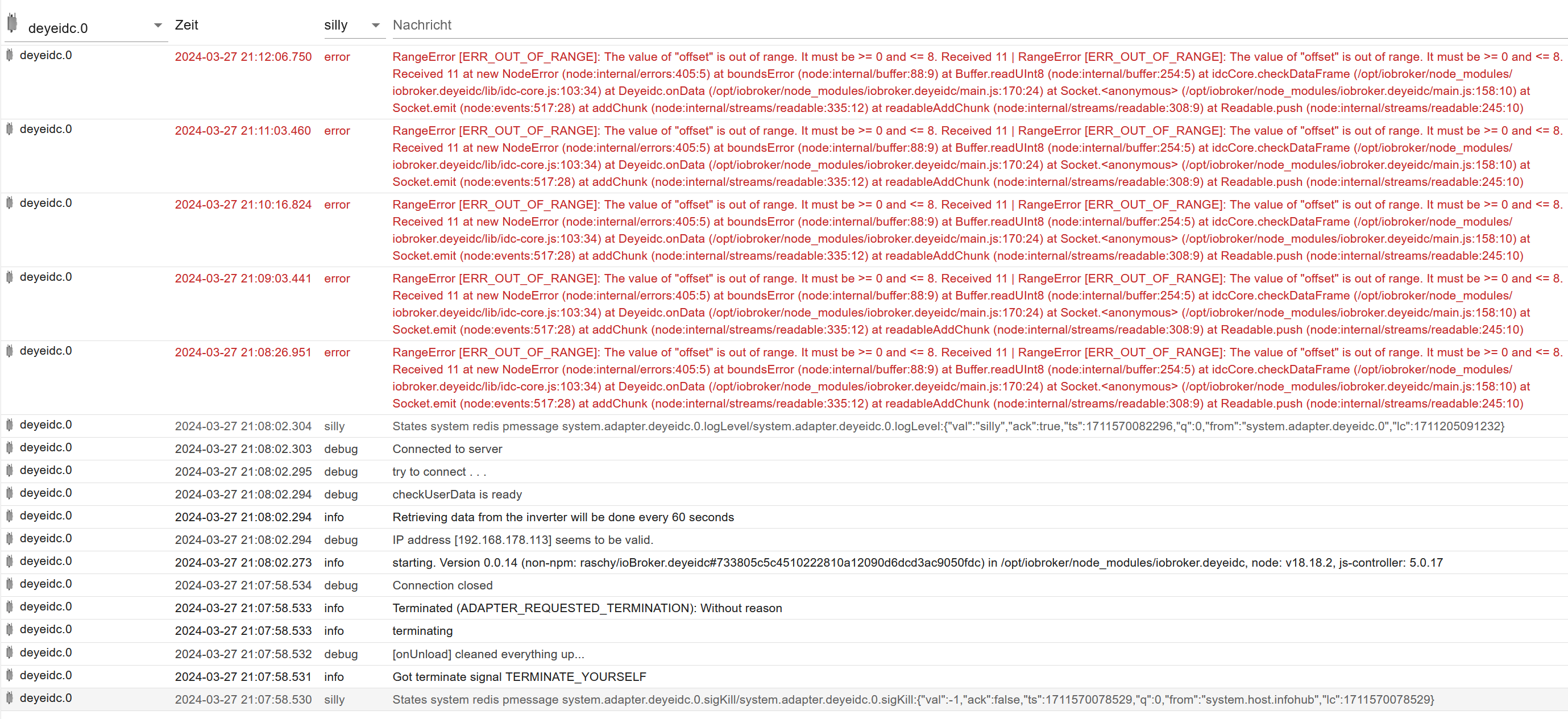 | deyeidc.0 | Zeit | silly | Nachricht |
|---|---|---|---|
| deyeidc.0 | 2024-03-27 21:12:06.750 | error | RangeError [ERR_OUT_OF_RANGE]: The value of "offset" is out of range. It must be >= 0 and <= 8. Received 11 \| RangeError [ERR_OUT_OF_RANGE]: The value of "offset" is out of range. It must be >= 0 and <= 8. Received 11 at new NodeError (node:internal/errors:405:5) at boundsError (node:internal/buffer:88:9) at Buffer.readUInt8 (node:internal/buffer:254:5) at idcCore.checkDataFrame (/opt/iobroker/node_modules/iobroker.deyeidc/lib/idc-core.js:103:34) at Deyeidc.onData (/opt/iobroker/node_modules/iobroker.deyeidc/main.js:170:24) at Socket.<anonymous> (/opt/iobroker/node_modules/iobroker.deyeidc/main.js:158:10) at Socket.emit (node:events:517:28) at addChunk (node:internal/streams/readable:335:12) at readableAddChunk (node:internal/streams/readable:308:9) at Readable.push (node:internal/streams/readable:245:10) |
| deyeidc.0 | 2024-03-27 21:11:03.460 | error | RangeError [ERR_OUT_OF_RANGE]: The value of "offset" is out of range. It must be >= 0 and <= 8. Received 11 \| RangeError [ERR_OUT_OF_RANGE]: The value of "offset" is out of range. It must be >= 0 and <= 8. Received 11 at new NodeError (node:internal/errors:405:5) at boundsError (node:internal/buffer:88:9) at Buffer.readUInt8 (node:internal/buffer:254:5) at idcCore.checkDataFrame (/opt/iobroker/node_modules/iobroker.deyeidc/lib/idc-core.js:103:34) at Deyeidc.onData (/opt/iobroker/node_modules/iobroker.deyeidc/main.js:170:24) at Socket.<anonymous> (/opt/iobroker/node_modules/iobroker.deyeidc/main.js:158:10) at Socket.emit (node:events:517:28) at addChunk (node:internal/streams/readable:335:12) at readableAddChunk (node:internal/streams/readable:308:9) at Readable.push (node:internal/streams/readable:245:10) |
| deyeidc.0 | 2024-03-27 21:10:16.824 | error | RangeError [ERR_OUT_OF_RANGE]: The value of "offset" is out of range. It must be >= 0 and <= 8. Received 11 \| RangeError [ERR_OUT_OF_RANGE]: The value of "offset" is out of range. It must be >= 0 and <= 8. Received 11 at new NodeError (node:internal/errors:405:5) at boundsError (node:internal/buffer:88:9) at Buffer.readUInt8 (node:internal/buffer:254:5) at idcCore.checkDataFrame (/opt/iobroker/node_modules/iobroker.deyeidc/lib/idc-core.js:103:34) at Deyeidc.onData (/opt/iobroker/node_modules/iobroker.deyeidc/main.js:170:24) at Socket.<anonymous> (/opt/iobroker/node_modules/iobroker.deyeidc/main.js:158:10) at Socket.emit (node:events:517:28) at addChunk (node:internal/streams/readable:335:12) at readableAddChunk (node:internal/streams/readable:308:9) at Readable.push (node:internal/streams/readable:245:10) |
| deyeidc.0 | 2024-03-27 21:09:03.441 | error | RangeError [ERR_OUT_OF_RANGE]: The value of "offset" is out of range. It must be >= 0 and <= 8. Received 11 \| RangeError [ERR_OUT_OF_RANGE]: The value of "offset" is out of range. It must be >= 0 and <= 8. Received 11 at new NodeError (node:internal/errors:405:5) at boundsError (node:internal/buffer:88:9) at Buffer.readUInt8 (node:internal/buffer:254:5) at idcCore.checkDataFrame (/opt/iobroker/node_modules/iobroker.deyeidc/lib/idc-core.js:103:34) at Deyeidc.onData (/opt/iobroker/node_modules/iobroker.deyeidc/main.js:170:24) at Socket.<anonymous> (/opt/iobroker/node_modules/iobroker.deyeidc/main.js:158:10) at Socket.emit (node:events:517:28) at addChunk (node:internal/streams/readable:335:12) at readableAddChunk (node:internal/streams/readable:308:9) at Readable.push (node:internal/streams/readable:245:10) |
| deyeidc.0 | 2024-03-27 21:08:26.951 | error | RangeError [ERR_OUT_OF_RANGE]: The value of "offset" is out of range. It must be >= 0 and <= 8. Received 11 \| RangeError [ERR_OUT_OF_RANGE]: The value of "offset" is out of range. It must be >= 0 and <= 8. Received 11 at new NodeError (node:internal/errors:405:5) at boundsError (node:internal/buffer:88:9) at Buffer.readUInt8 (node:internal/buffer:254:5) at idcCore.checkDataFrame (/opt/iobroker/node_modules/iobroker.deyeidc/lib/idc-core.js:103:34) at Deyeidc.onData (/opt/iobroker/node_modules/iobroker.deyeidc/main.js:170:24) at Socket.<anonymous> (/opt/iobroker/node_modules/iobroker.deyeidc/main.js:158:10) at Socket.emit (node:events:517:28) at addChunk (node:internal/streams/readable:335:12) at readableAddChunk (node:internal/streams/readable:308:9) at Readable.push (node:internal/streams/readable:245:10) |
| deyeidc.0 | 2024-03-27 21:08:02.304 | silly | States system redis pmessage system.adapter.deyeidc.0.logLevel/system.adapter.deyeidc.0.logLevel:{"val":"silly","ack":true,"ts":1711570082296,"q":0,"from":"system.adapter.deyeidc.0","lc":1711205091232} |
| deyeidc.0 | 2024-03-27 21:08:02.303 | debug | Connected to server |
| deyeidc.0 | 2024-03-27 21:08:02.295 | debug | try to connect . . . |
| deyeidc.0 | 2024-03-27 21:08:02.294 | debug | checkUserData is ready |
| deyeidc.0 | 2024-03-27 21:08:02.294 | info | Retrieving data from the inverter will be done every 60 seconds |
| deyeidc.0 | 2024-03-27 21:08:02.294 | debug | IP address [192.168.178.113] seems to be valid. |
| deyeidc.0 | 2024-03-27 21:08:02.273 | info | starting. Version 0.0.14 (non-npm: raschy/ioBroker.deyeidc#733805c5c4510222810a12090d6dcd3ac9050fdc) in /opt/iobroker/node_modules/iobroker.deyeidc, node: v18.18.2, js-controller: 5.0.17 |
| deyeidc.0 | 2024-03-27 21:07:58.534 | debug | Connection closed |
| deyeidc.0 | 2024-03-27 21:07:58.533 | info | Terminated (ADAPTER_REQUESTED_TERMINATION): Without reason |
| deyeidc.0 | 2024-03-27 21:07:58.533 | info | terminating |
| deyeidc.0 | 2024-03-27 21:07:58.532 | debug | [onUnload] cleaned everything up... |
| deyeidc.0 | 2024-03-27 21:07:58.531 | info | Got terminate signal TERMINATE_YOURSELF |
| deyeidc.0 | 2024-03-27 21:07:58.530 | silly | States system redis pmessage system.adapter.deyeidc.0.sigKill/system.adapter.deyeidc.0.sigKill:{"val":-1,"ack":false,"ts":1711570078529,"q":0,"from":"system.host.infohub","lc":1711570078529} |